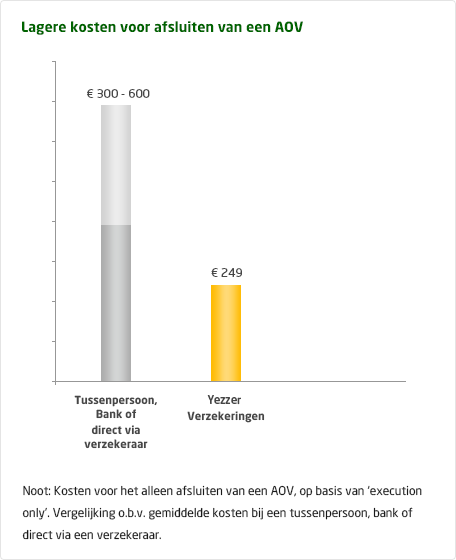 Lagere kosten voor afsluiten van een AOV

€ 300 - 600

€ 249

Tussenpersoon, Bank of direct via verzekeraar

Yezzer Verzekeringen

Noot: Kosten voor het alleen afsluiten van een AOV, op basis van 'execution only'. Vergelijking o.b.v. gemiddelde kosten bij een tussenpersoon, bank of direct via een verzekeraar.